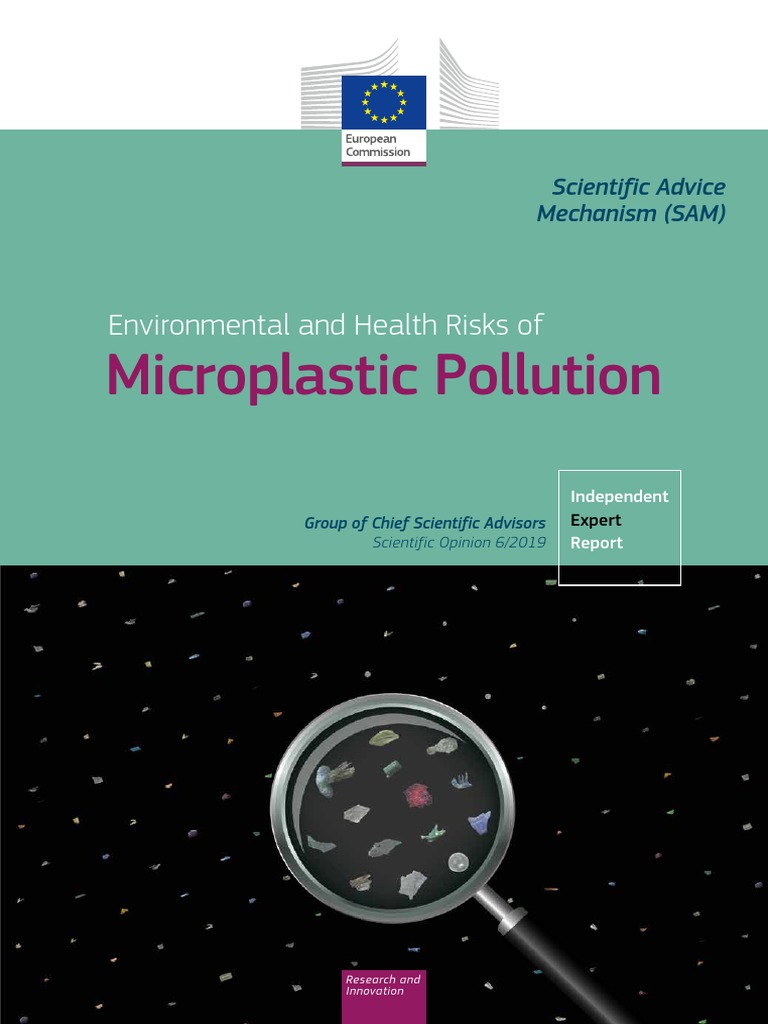 European Commission

Scientific Advice Mechanism (SAM)

Environmental and Health Risks of
Microplastic Pollution

Group of Chief Scientific Advisors
Scientific Opinion 6/2019

Independent Expert Report

Research and Innovation